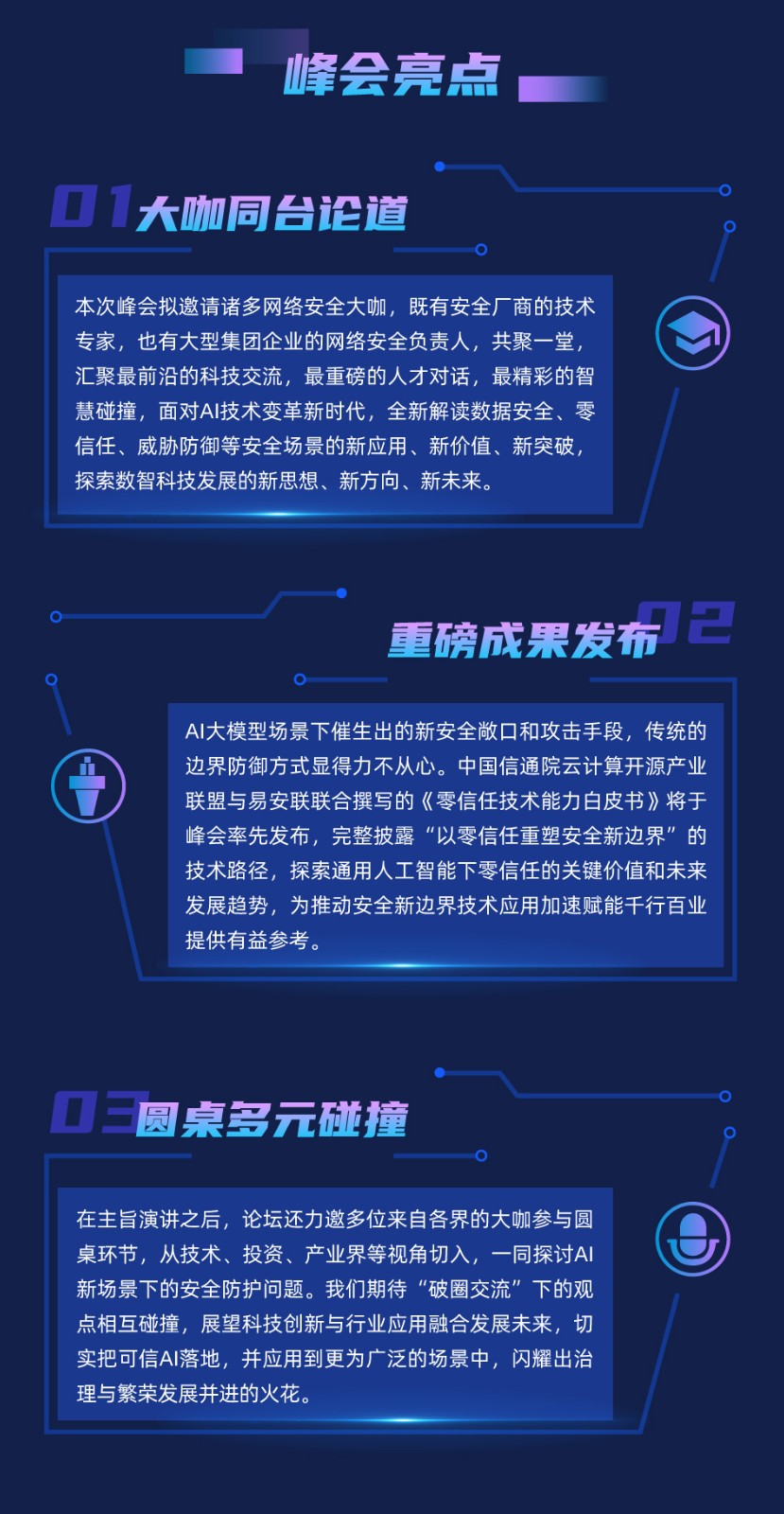 峰会亮点

01大咖同台论道

本次峰会拟邀请诸多网络安全大咖，既有安全厂商的技术专家，也有大型集团企业的网络安全负责人，共聚一堂，汇聚最前沿的科技交流，最重磅的人才对话，最精彩的智慧碰撞，面对AI技术变革新时代，全新解读数据安全、零信任、威胁防御等安全场景的新应用、新价值、新突破，探索数智科技发展的新思想、新方向、新未来。

重磅成果发布02

AI大模型场景下催生出的新安全敞口和攻击手段，传统的边界防御方式显得力不从心。中国信通院云计算开源产业联盟与易安联联合撰写的《零信任技术能力白皮书》将于峰会率先发布，完整披露“以零信任重塑安全新边界”的技术路径，探索通用人工智能下零信任的关键价值和未来发展趋势，为推动安全新边界技术应用加速赋能千行百业提供有益参考。

03圆桌多元碰撞

在主旨演讲之后，论坛还力邀多位来自各界的大咖参与圆桌环节，从技术、投资、产业界等视角切入，一同探讨AI新场景下的安全防护问题。我们期待“破圈交流”下的观点相互碰撞，展望科技创新与行业应用融合发展未来，切实把可信AI落地，并应用到更为广泛的场景中，闪耀出治理与繁荣发展并进的火花。